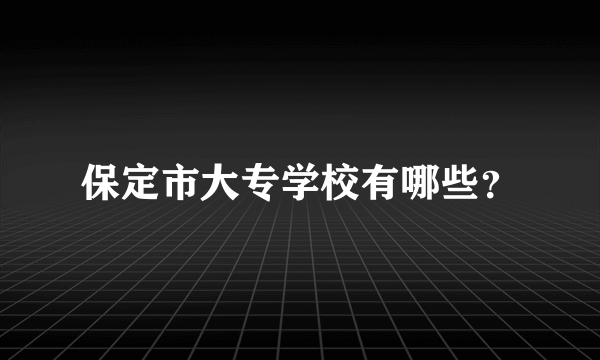 保定市大专学校有哪些?